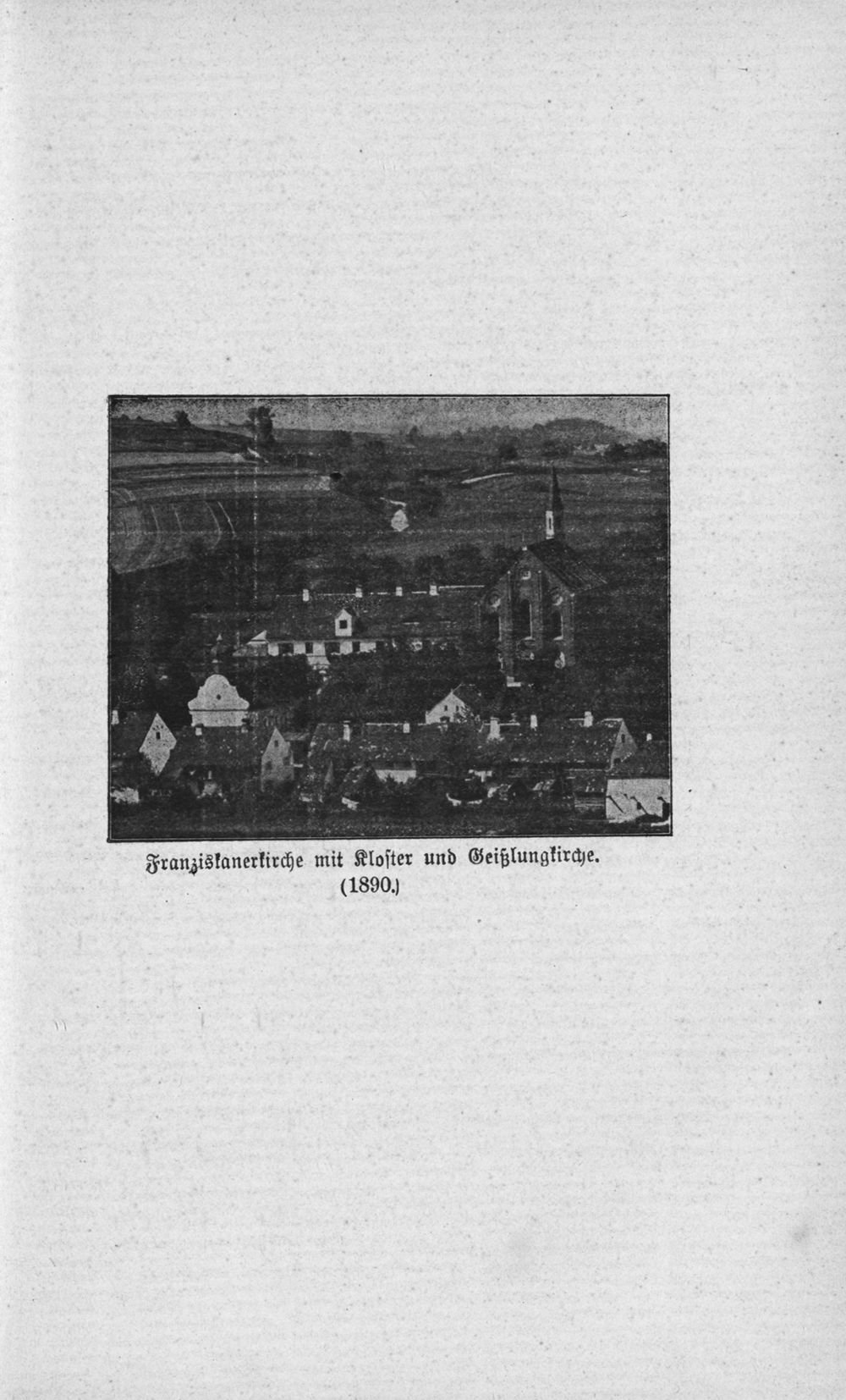 Franziskanerkirche mit Kloster und Geißlungkirche.
(1890.)